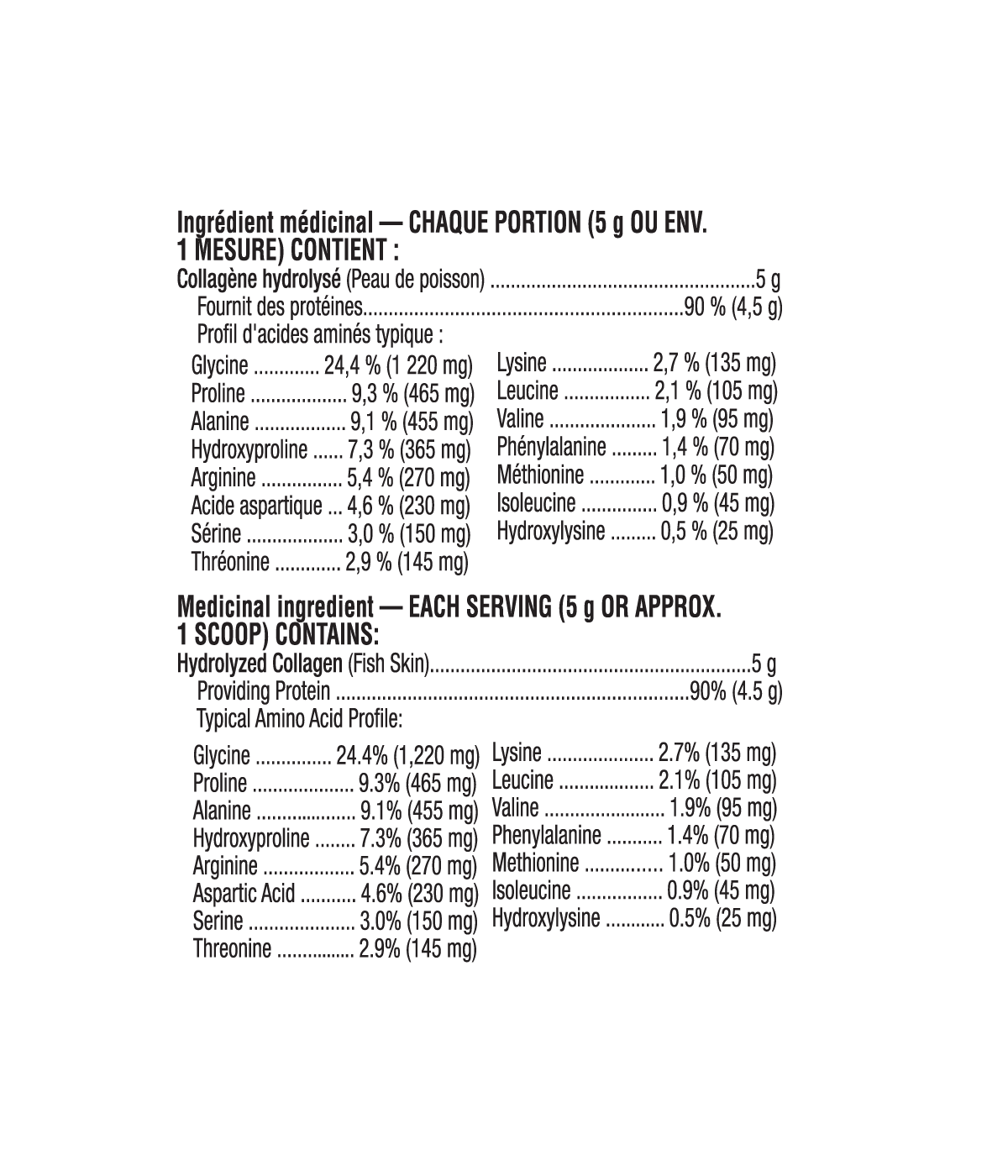 Ingrédient médicinal — CHAQUE PORTION (5 g OU ENV. 1 MESURE) CONTIENT :

Collagène hydrolysé (Peau de poisson) 5 g
Fournit des protéines 90 % (4,5 g)
Profil d'acides aminés typique :

Glycine 24,4 % (1 220 mg)
Proline 9,3 % (465 mg)
Alanine 9,1 % (455 mg)
Hydroxyproline 7,3 % (365 mg)
Arginine 5,4 % (270 mg)
Acide aspartique 4,6 % (230 mg)
Sérine 3,0 % (150 mg)
Thréonine 2,9 % (145 mg)

Lysine 2,7 % (135 mg)
Leucine 2,1 % (105 mg)
Valine 1,9 % (95 mg)
Phénylalanine 1,4 % (70 mg)
Méthionine 1,0 % (50 mg)
Isoleucine 0,9 % (45 mg)
Hydroxylysine 0,5 % (25 mg)

Medicinal ingredient — EACH SERVING (5 g OR APPROX. 1 SCOOP) CONTAINS:

Hydrolyzed Collagen (Fish Skin) 5 g
Providing Protein 90% (4.5 g)
Typical Amino Acid Profile:

Glycine 24.4% (1,220 mg)
Proline 9.3% (465 mg)
Alanine 9.1% (455 mg)
Hydroxyproline 7.3% (365 mg)
Arginine 5.4% (270 mg)
Aspartic Acid 4.6% (230 mg)
Serine 3.0% (150 mg)
Threonine 2.9% (145 mg)

Lysine 2.7% (135 mg)
Leucine 2.1% (105 mg)
Valine 1.9% (95 mg)
Phenylalanine 1.4% (70 mg)
Methionine 1.0% (50 mg)
Isoleucine 0.9% (45 mg)
Hydroxylysine 0.5% (25 mg)